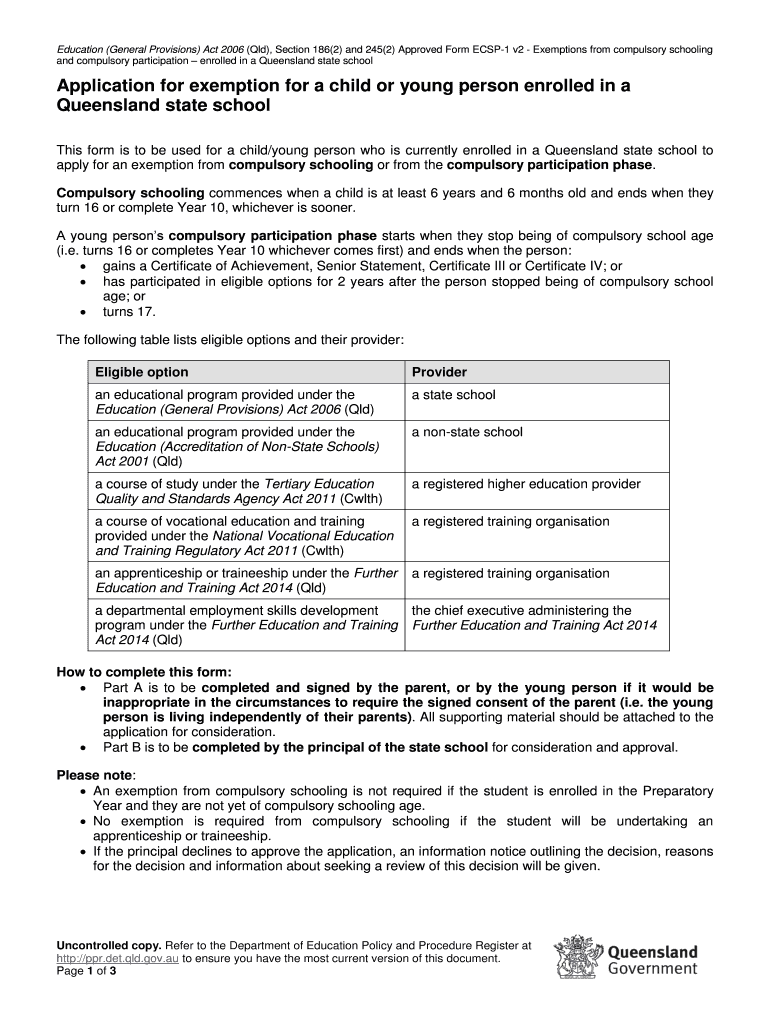 Education (General Provisions) Act 2006 (Qld), Section 186(2) and 245(2) Approved Form ECSP-1 v2 - Exemptions from compulsory schooling and compulsory participation – enrolled in a Queensland state school

Application for exemption for a child or young person enrolled in a Queensland state school

This form is to be used for a child/young person who is currently enrolled in a Queensland state school to apply for an exemption from compulsory schooling or from the compulsory participation phase.

Compulsory schooling commences when a child is at least 6 years and 6 months old and ends when they turn 16 or complete Year 10, whichever is sooner.

A young person's compulsory participation phase starts when they stop being of compulsory school age (i.e. turns 16 or completes Year 10 whichever comes first) and ends when the person:
• gains a Certificate of Achievement, Senior Statement, Certificate III or Certificate IV; or
• has participated in eligible options for 2 years after the person stopped being of compulsory school age; or
• turns 17.

The following table lists eligible options and their provider:

| Eligible option | Provider |
|---|---|
| an educational program provided under the Education (General Provisions) Act 2006 (Qld) | a state school |
| an educational program provided under the Education (Accreditation of Non-State Schools) Act 2001 (Qld) | a non-state school |
| a course of study under the Tertiary Education Quality and Standards Agency Act 2011 (Cwlth) | a registered higher education provider |
| a course of vocational education and training provided under the National Vocational Education and Training Regulatory Act 2011 (Cwlth) | a registered training organisation |
| an apprenticeship or traineeship under the Further Education and Training Act 2014 (Qld) | a registered training organisation |
| a departmental employment skills development program under the Further Education and Training Act 2014 (Qld) | the chief executive administering the Further Education and Training Act 2014 |

How to complete this form:
• Part A is to be completed and signed by the parent, or by the young person if it would be inappropriate in the circumstances to require the signed consent of the parent (i.e. the young person is living independently of their parents). All supporting material should be attached to the application for consideration.
• Part B is to be completed by the principal of the state school for consideration and approval.

Please note:
• An exemption from compulsory schooling is not required if the student is enrolled in the Preparatory Year and they are not yet of compulsory schooling age.
• No exemption is required from compulsory schooling if the student will be undertaking an apprenticeship or traineeship.
• If the principal declines to approve the application, an information notice outlining the decision, reasons for the decision and information about seeking a review of this decision will be given.

Uncontrolled copy. Refer to the Department of Education Policy and Procedure Register at http://ppr.det.qld.gov.au to ensure you have the most current version of this document.
Page 1 of 3

Queensland Government